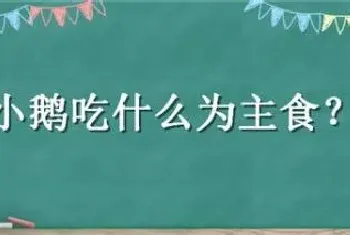 小鹅吃什么为主食？